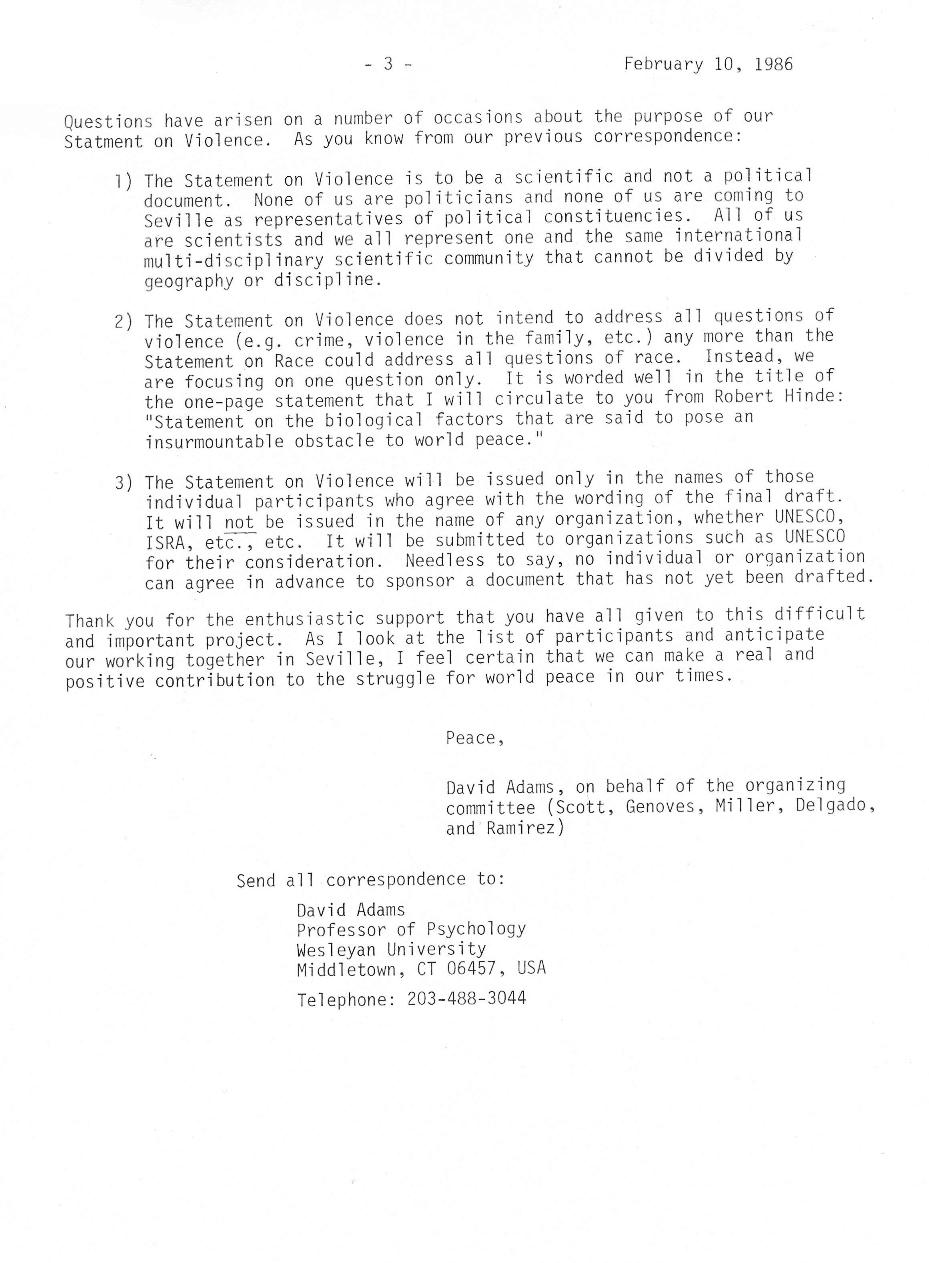 - 3 - February 10, 1986

Questions have arisen on a number of occasions about the purpose of our Statment on Violence. As you know from our previous correspondence:

1) The Statement on Violence is to be a scientific and not a political document. None of us are politicians and none of us are coming to Seville as representatives of political constituencies. All of us are scientists and we all represent one and the same international multi-disciplinary scientific community that cannot be divided by geography or discipline.

2) The Statement on Violence does not intend to address all questions of violence (e.g. crime, violence in the family, etc.) any more than the Statement on Race could address all questions of race. Instead, we are focusing on one question only. It is worded well in the title of the one-page statement that I will circulate to you from Robert Hinde: "Statement on the biological factors that are said to pose an insurmountable obstacle to world peace."

3) The Statement on Violence will be issued only in the names of those individual participants who agree with the wording of the final draft. It will not be issued in the name of any organization, whether UNESCO, ISRA, etc., etc. It will be submitted to organizations such as UNESCO for their consideration. Needless to say, no individual or organization can agree in advance to sponsor a document that has not yet been drafted.

Thank you for the enthusiastic support that you have all given to this difficult and important project. As I look at the list of participants and anticipate our working together in Seville, I feel certain that we can make a real and positive contribution to the struggle for world peace in our times.

Peace,

David Adams, on behalf of the organizing committee (Scott, Genoves, Miller, Delgado, and Ramirez)

Send all correspondence to:

David Adams
Professor of Psychology
Wesleyan University
Middletown, CT 06457, USA

Telephone: 203-488-3044